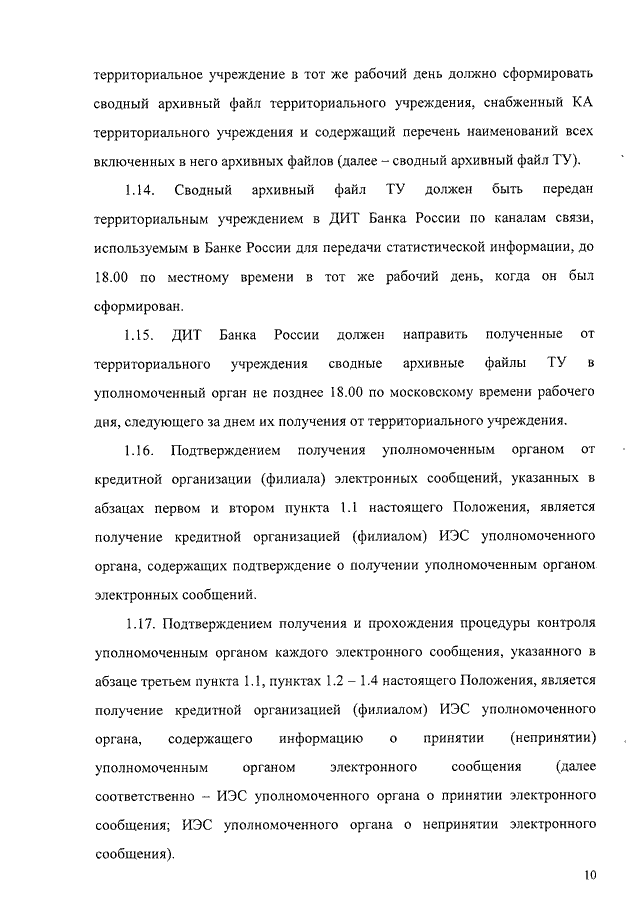 территориальное учреждение в тот же рабочий день должно сформировать сводный архивный файл территориального учреждения, снабженный КА территориального учреждения и содержащий перечень наименований всех включенных в него архивных файлов (далее – сводный архивный файл ТУ).

1.14. Сводный архивный файл ТУ должен быть передан территориальным учреждением в ДИТ Банка России по каналам связи, используемым в Банке России для передачи статистической информации, до 18.00 по местному времени в тот же рабочий день, когда он был сформирован.

1.15. ДИТ Банка России должен направить полученные от территориального учреждения сводные архивные файлы ТУ в уполномоченный орган не позднее 18.00 по московскому времени рабочего дня, следующего за днем их получения от территориального учреждения.

1.16. Подтверждением получения уполномоченным органом от кредитной организации (филиала) электронных сообщений, указанных в абзацах первом и втором пункта 1.1 настоящего Положения, является получение кредитной организацией (филиалом) ИЭС уполномоченного органа, содержащих подтверждение о получении уполномоченным органом электронных сообщений.

1.17. Подтверждением получения и прохождения процедуры контроля уполномоченным органом каждого электронного сообщения, указанного в абзаце третьем пункта 1.1, пунктах 1.2 – 1.4 настоящего Положения, является получение кредитной организацией (филиалом) ИЭС уполномоченного органа, содержащего информацию о принятии (непринятии) уполномоченным органом электронного сообщения (далее соответственно – ИЭС уполномоченного органа о принятии электронного сообщения; ИЭС уполномоченного органа о непринятии электронного сообщения).

10